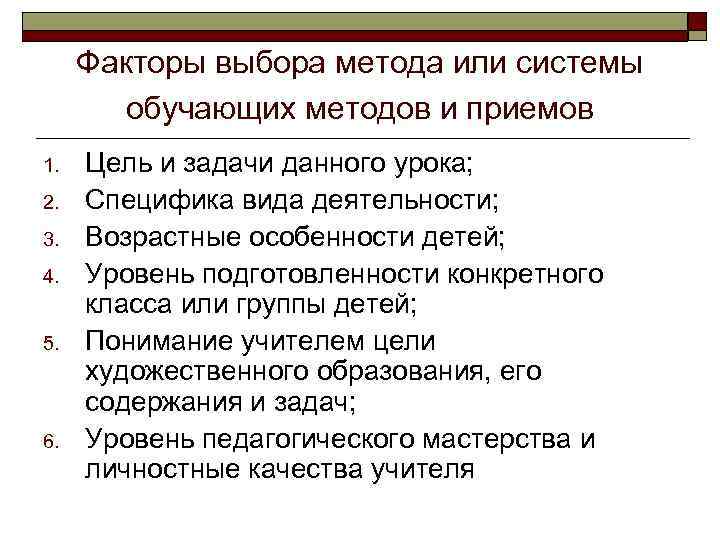 Факторы выбора метода или системы обучающих методов и приемов

1. Цель и задачи данного урока;
2. Специфика вида деятельности;
3. Возрастные особенности детей;
4. Уровень подготовленности конкретного класса или группы детей;
5. Понимание учителем цели художественного образования, его содержания и задач;
6. Уровень педагогического мастерства и личностные качества учителя